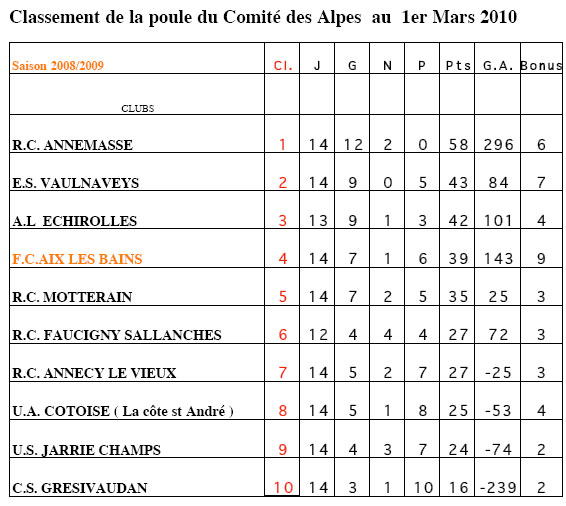 Classement de la poule du Comité des Alpes au 1er Mars 2010

| Saison 2008/2009 | Cl. | J | G | N | P | Pts | G.A. | Bonus |
|---|---|---|---|---|---|---|---|---|
| CLUBS | | | | | | | | |
| R.C. ANNEMASSE | 1 | 14 | 12 | 2 | 0 | 58 | 296 | 6 |
| E.S. VAULNAVEYS | 2 | 14 | 9 | 0 | 5 | 43 | 84 | 7 |
| A.L ECHIROLLES | 3 | 13 | 9 | 1 | 3 | 42 | 101 | 4 |
| F.C.AIX LES BAINS | 4 | 14 | 7 | 1 | 6 | 39 | 143 | 9 |
| R.C. MOTTERAIN | 5 | 14 | 7 | 2 | 5 | 35 | 25 | 3 |
| R.C. FAUCIGNY SALLANCHES | 6 | 12 | 4 | 4 | 4 | 27 | 72 | 3 |
| R.C. ANNECY LE VIEUX | 7 | 14 | 5 | 2 | 7 | 27 | -25 | 3 |
| U.A. COTOISE ( La côte st André ) | 8 | 14 | 5 | 1 | 8 | 25 | -53 | 4 |
| U.S. JARRIE CHAMPS | 9 | 14 | 4 | 3 | 7 | 24 | -74 | 2 |
| C.S. GRESIVAUDAN | 10 | 14 | 3 | 1 | 10 | 16 | -239 | 2 |